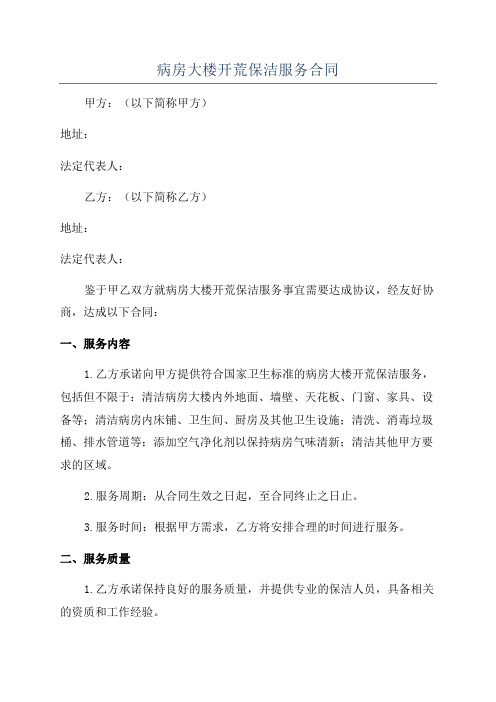 病房大楼开荒保洁服务合同

甲方：（以下简称甲方）

地址：

法定代表人：

乙方：（以下简称乙方）

地址：

法定代表人：

鉴于甲乙双方就病房大楼开荒保洁服务事宜需要达成协议，经友好协商，达成以下合同：

一、服务内容

1.乙方承诺向甲方提供符合国家卫生标准的病房大楼开荒保洁服务，包括但不限于：清洁病房大楼内外地面、墙壁、天花板、门窗、家具、设备等；清洁病房内床铺、卫生间、厨房及其他卫生设施；清洗、消毒垃圾桶、排水管道等；添加空气净化剂以保持病房气味清新；清洁其他甲方要求的区域。

2.服务周期：从合同生效之日起，至合同终止之日止。

3.服务时间：根据甲方需求，乙方将安排合理的时间进行服务。

二、服务质量

1.乙方承诺保持良好的服务质量，并提供专业的保洁人员，具备相关的资质和工作经验。